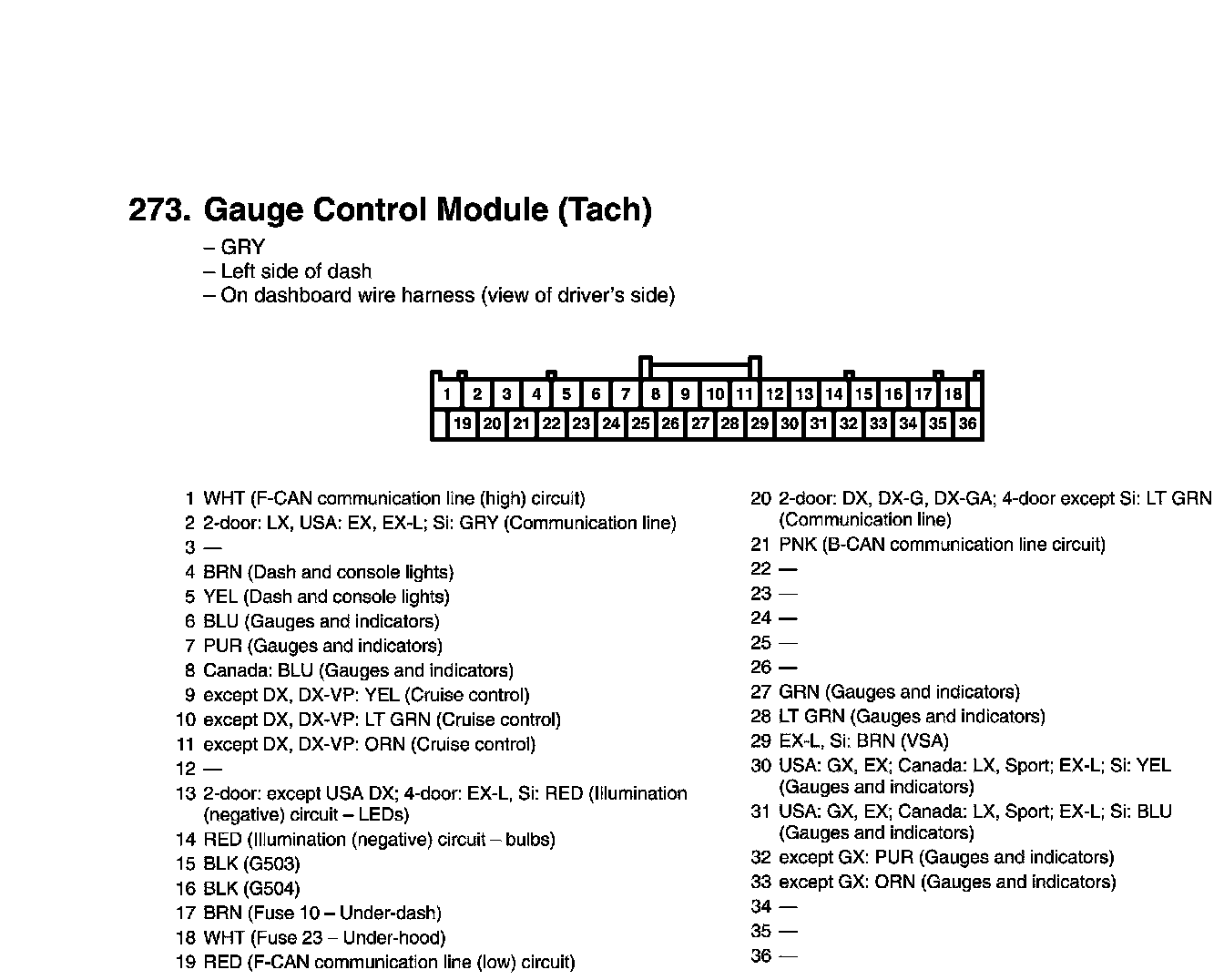 273. Gauge Control Module (Tach)

– GRY
– Left side of dash
– On dashboard wire harness (view of driver's side)

1 2 3 4 5 6 7 8 9 10 11 12 13 14 15 16 17 18
19 20 21 22 23 24 25 26 27 28 29 30 31 32 33 34 35 36

1 WHT (F-CAN communication line (high) circuit)
2 2-door: LX, USA: EX, EX-L; Si: GRY (Communication line)
3 —
4 BRN (Dash and console lights)
5 YEL (Dash and console lights)
6 BLU (Gauges and indicators)
7 PUR (Gauges and indicators)
8 Canada: BLU (Gauges and indicators)
9 except DX, DX-VP: YEL (Cruise control)
10 except DX, DX-VP: LT GRN (Cruise control)
11 except DX, DX-VP: ORN (Cruise control)
12 —
13 2-door: except USA DX; 4-door: EX-L, Si: RED (Illumination (negative) circuit – LEDs)
14 RED (Illumination (negative) circuit – bulbs)
15 BLK (G503)
16 BLK (G504)
17 BRN (Fuse 10 – Under-dash)
18 WHT (Fuse 23 – Under-hood)
19 RED (F-CAN communication line (low) circuit)

20 2-door: DX, DX-G, DX-GA; 4-door except Si: LT GRN (Communication line)
21 PNK (B-CAN communication line circuit)
22 —
23 —
24 —
25 —
26 —
27 GRN (Gauges and indicators)
28 LT GRN (Gauges and indicators)
29 EX-L, Si: BRN (VSA)
30 USA: GX, EX; Canada: LX, Sport; EX-L; Si: YEL (Gauges and indicators)
31 USA: GX, EX; Canada: LX, Sport; EX-L; Si: BLU (Gauges and indicators)
32 except GX: PUR (Gauges and indicators)
33 except GX: ORN (Gauges and indicators)
34 —
35 —
36 —